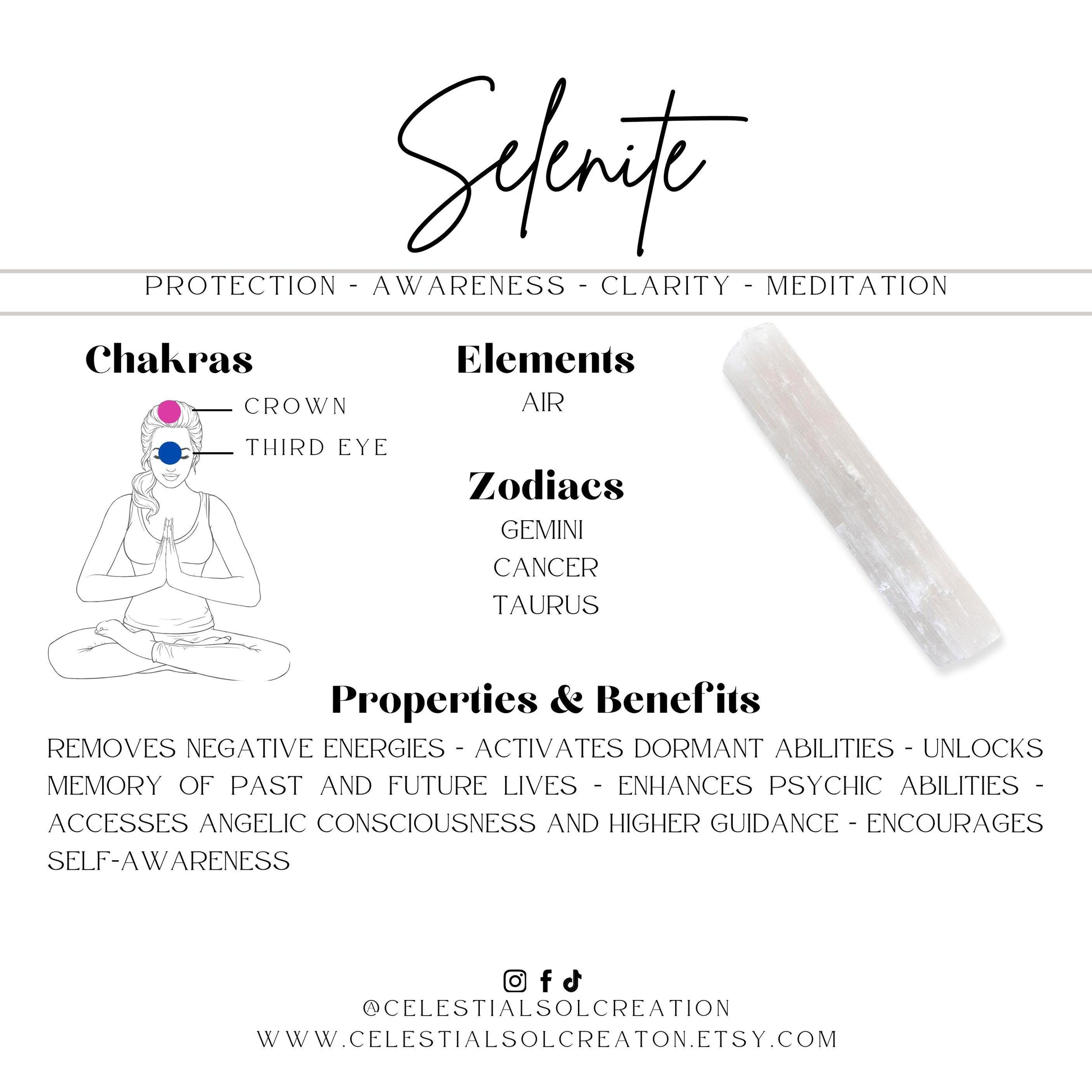 Selenite

PROTECTION - AWARENESS - CLARITY - MEDITATION

Chakras

CROWN

THIRD EYE

Elements

AIR

Zodiacs

GEMINI

CANCER

TAURUS

Properties & Benefits

REMOVES NEGATIVE ENERGIES - ACTIVATES DORMANT ABILITIES - UNLOCKS MEMORY OF PAST AND FUTURE LIVES - ENHANCES PSYCHIC ABILITIES - ACCESSES ANGELIC CONSCIOUSNESS AND HIGHER GUIDANCE - ENCOURAGES SELF-AWARENESS

@CELESTIALSOLCREATION
WWW.CELESTIALSOLCREATON.ETSY.COM